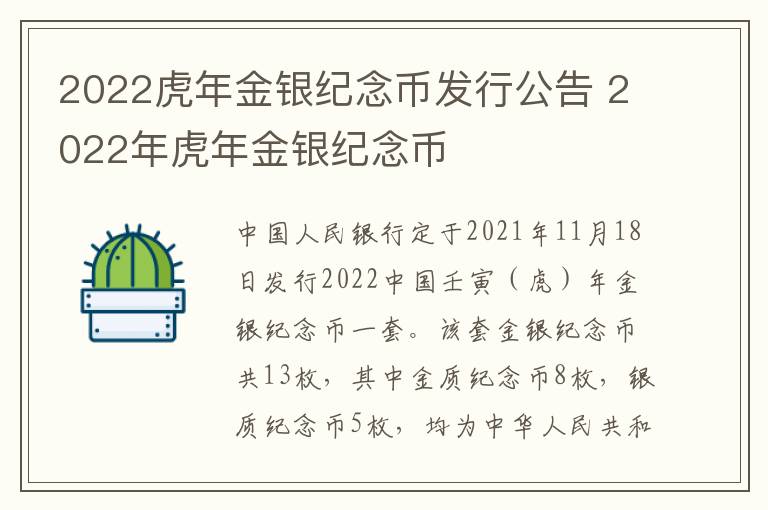 2022虎年金银纪念币发行公告 2022年虎年金银纪念币

中国人民银行定于2021年11月18日发行2022中国壬寅（虎）年金银纪念币一套。该套金银纪念币共13枚，其中金质纪念币8枚，银质纪念币5枚，均为中华人民共和